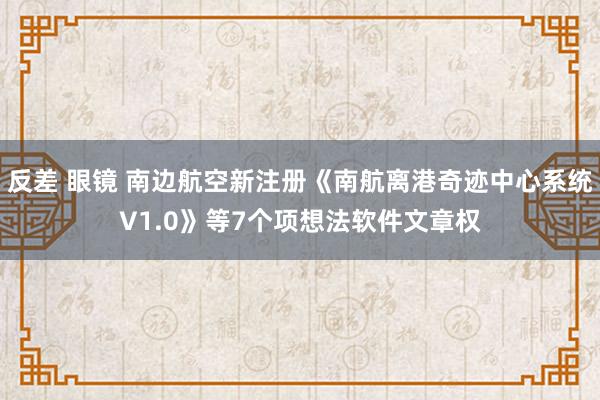 反差 眼镜 南边航空新注册《南航离港奇迹中心系统V1.0》等7个项想法软件文章权